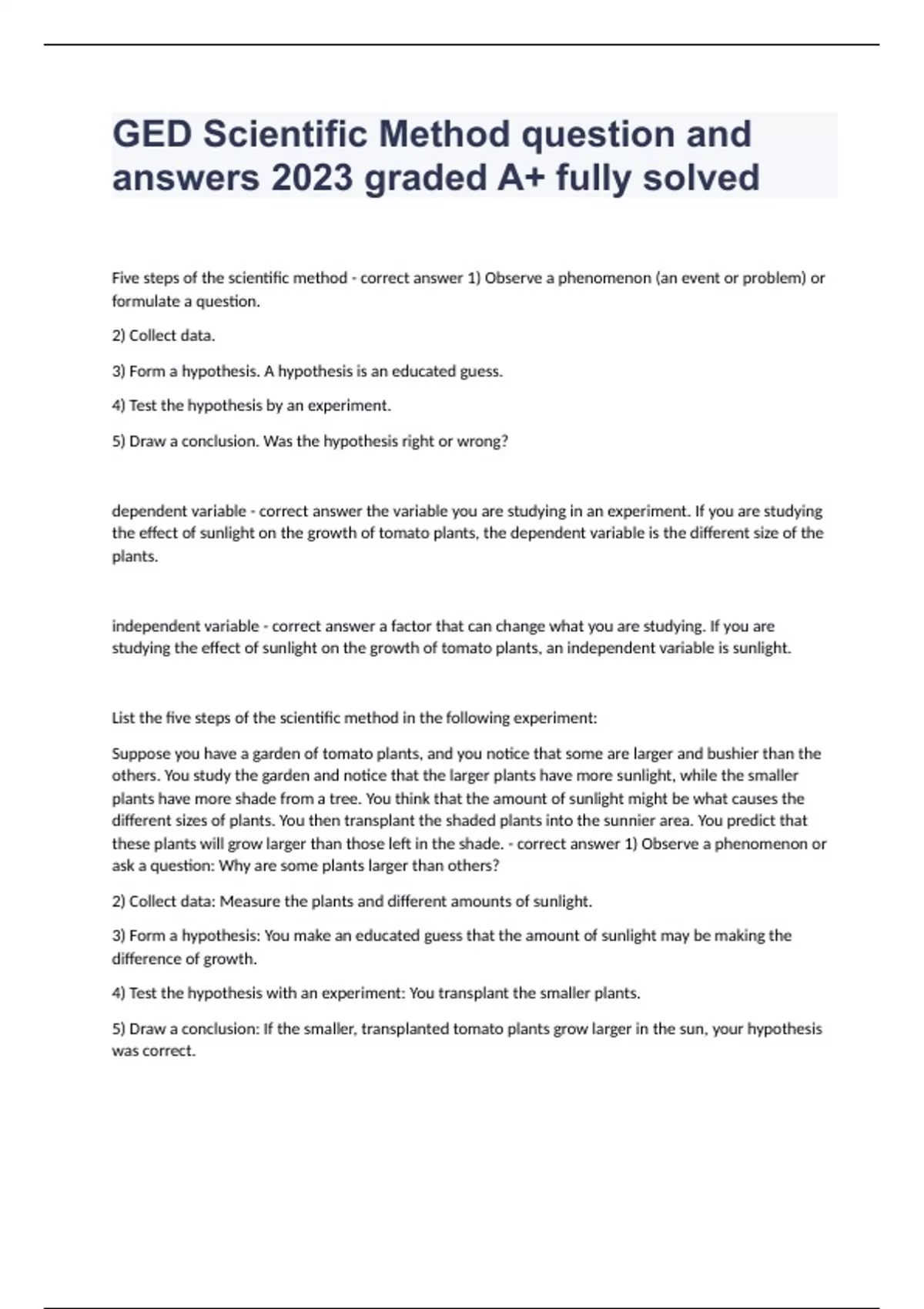 GED Scientific Method question and answers 2023 graded A+ fully solved

Five steps of the scientific method - correct answer 1) Observe a phenomenon (an event or problem) or formulate a question.

2) Collect data.

3) Form a hypothesis. A hypothesis is an educated guess.

4) Test the hypothesis by an experiment.

5) Draw a conclusion. Was the hypothesis right or wrong?

dependent variable - correct answer the variable you are studying in an experiment. If you are studying the effect of sunlight on the growth of tomato plants, the dependent variable is the different size of the plants.

independent variable - correct answer a factor that can change what you are studying. If you are studying the effect of sunlight on the growth of tomato plants, an independent variable is sunlight.

List the five steps of the scientific method in the following experiment:

Suppose you have a garden of tomato plants, and you notice that some are larger and bushier than the others. You study the garden and notice that the larger plants have more sunlight, while the smaller plants have more shade from a tree. You think that the amount of sunlight might be what causes the different sizes of plants. You then transplant the shaded plants into the sunnier area. You predict that these plants will grow larger than those left in the shade. - correct answer 1) Observe a phenomenon or ask a question: Why are some plants larger than others?

2) Collect data: Measure the plants and different amounts of sunlight.

3) Form a hypothesis: You make an educated guess that the amount of sunlight may be making the difference of growth.

4) Test the hypothesis with an experiment: You transplant the smaller plants.

5) Draw a conclusion: If the smaller, transplanted tomato plants grow larger in the sun, your hypothesis was correct.